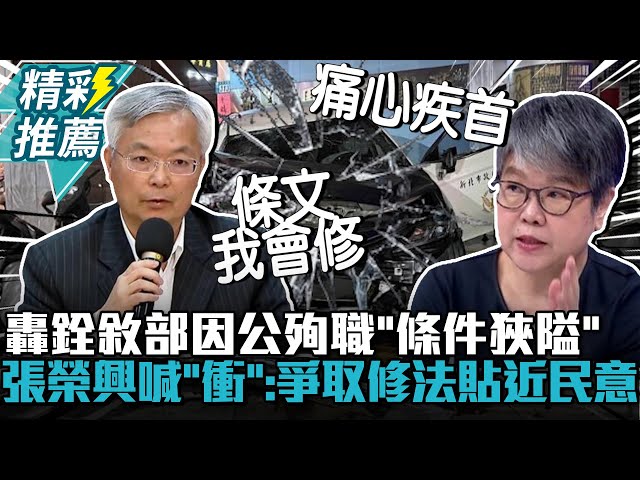 精彩推薦

痛心疾首

條文我會修

新北市政

轟銓敘部因公殉職"條件狹隘"
張榮興喊"衝":爭取修法貼近民意